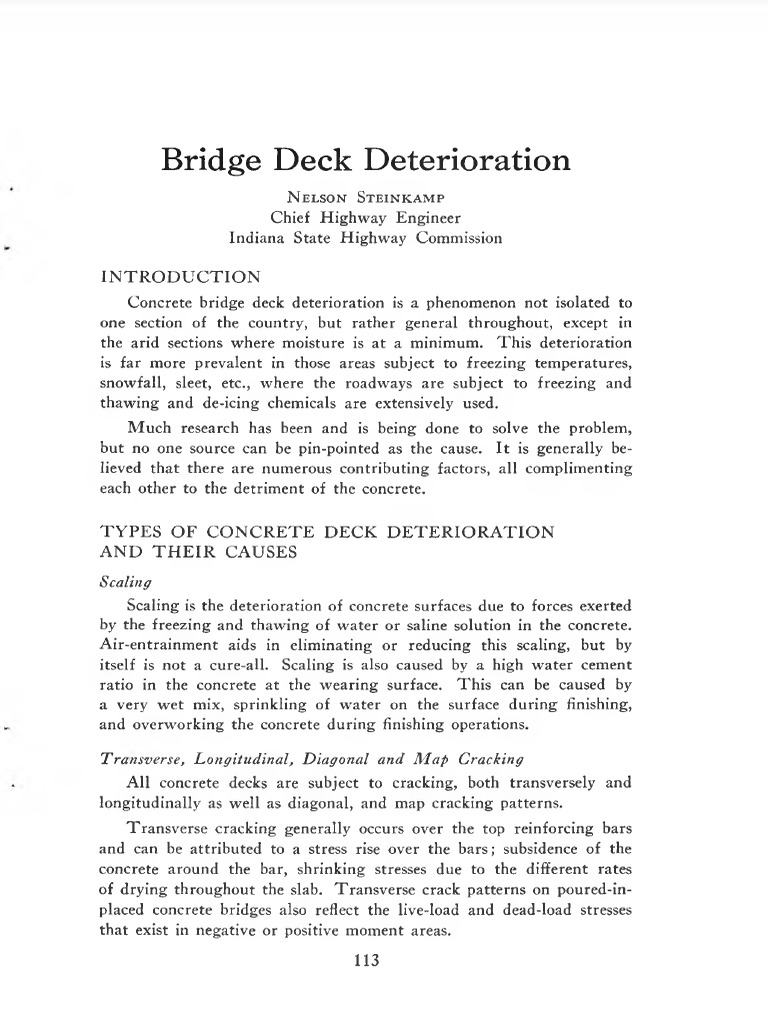 Bridge Deck Deterioration

Nelson Steinkamp
Chief Highway Engineer
Indiana State Highway Commission

INTRODUCTION

Concrete bridge deck deterioration is a phenomenon not isolated to one section of the country, but rather general throughout, except in the arid sections where moisture is at a minimum. This deterioration is far more prevalent in those areas subject to freezing temperatures, snowfall, sleet, etc., where the roadways are subject to freezing and thawing and de-icing chemicals are extensively used.

Much research has been and is being done to solve the problem, but no one source can be pin-pointed as the cause. It is generally believed that there are numerous contributing factors, all complimenting each other to the detriment of the concrete.

TYPES OF CONCRETE DECK DETERIORATION AND THEIR CAUSES

Scaling

Scaling is the deterioration of concrete surfaces due to forces exerted by the freezing and thawing of water or saline solution in the concrete. Air-entrainment aids in eliminating or reducing this scaling, but by itself is not a cure-all. Scaling is also caused by a high water cement ratio in the concrete at the wearing surface. This can be caused by a very wet mix, sprinkling of water on the surface during finishing, and overworking the concrete during finishing operations.

Transverse, Longitudinal, Diagonal and Map Cracking

All concrete decks are subject to cracking, both transversely and longitudinally as well as diagonal, and map cracking patterns.

Transverse cracking generally occurs over the top reinforcing bars and can be attributed to a stress rise over the bars; subsidence of the concrete around the bar, shrinking stresses due to the different rates of drying throughout the slab. Transverse crack patterns on poured-in-placed concrete bridges also reflect the live-load and dead-load stresses that exist in negative or positive moment areas.

113